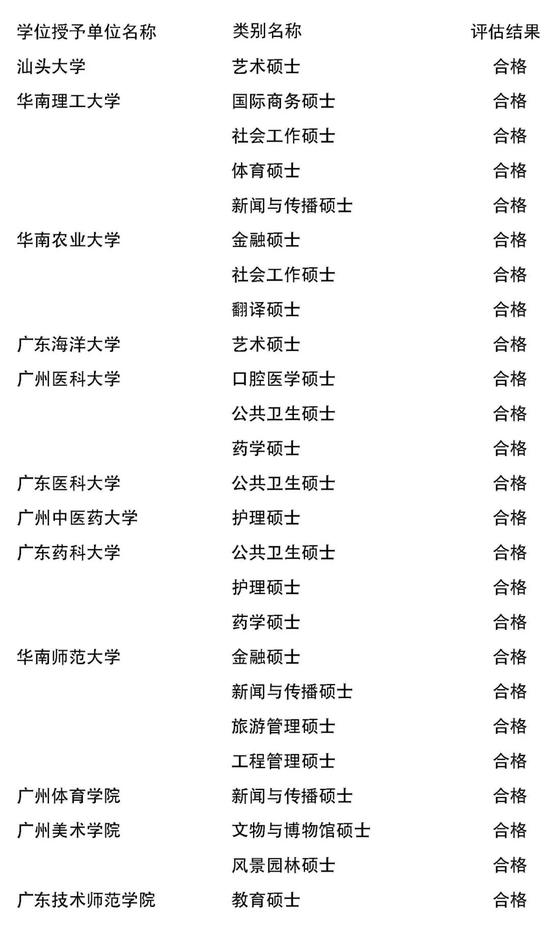 | 学位授予单位名称 | 类别名称 | 评估结果 |
|---|---|---|
| 汕头大学 | 艺术硕士 | 合格 |
| 华南理工大学 | 国际商务硕士 | 合格 |
| | 社会工作硕士 | 合格 |
| | 体育硕士 | 合格 |
| | 新闻与传播硕士 | 合格 |
| 华南农业大学 | 金融硕士 | 合格 |
| | 社会工作硕士 | 合格 |
| | 翻译硕士 | 合格 |
| 广东海洋大学 | 艺术硕士 | 合格 |
| 广州医科大学 | 口腔医学硕士 | 合格 |
| | 公共卫生硕士 | 合格 |
| | 药学硕士 | 合格 |
| 广东医科大学 | 公共卫生硕士 | 合格 |
| 广州中医药大学 | 护理硕士 | 合格 |
| 广东药科大学 | 公共卫生硕士 | 合格 |
| | 护理硕士 | 合格 |
| | 药学硕士 | 合格 |
| 华南师范大学 | 金融硕士 | 合格 |
| | 新闻与传播硕士 | 合格 |
| | 旅游管理硕士 | 合格 |
| | 工程管理硕士 | 合格 |
| 广州体育学院 | 新闻与传播硕士 | 合格 |
| 广州美术学院 | 文物与博物馆硕士 | 合格 |
| | 风景园林硕士 | 合格 |
| 广东技术师范学院 | 教育硕士 | 合格 |